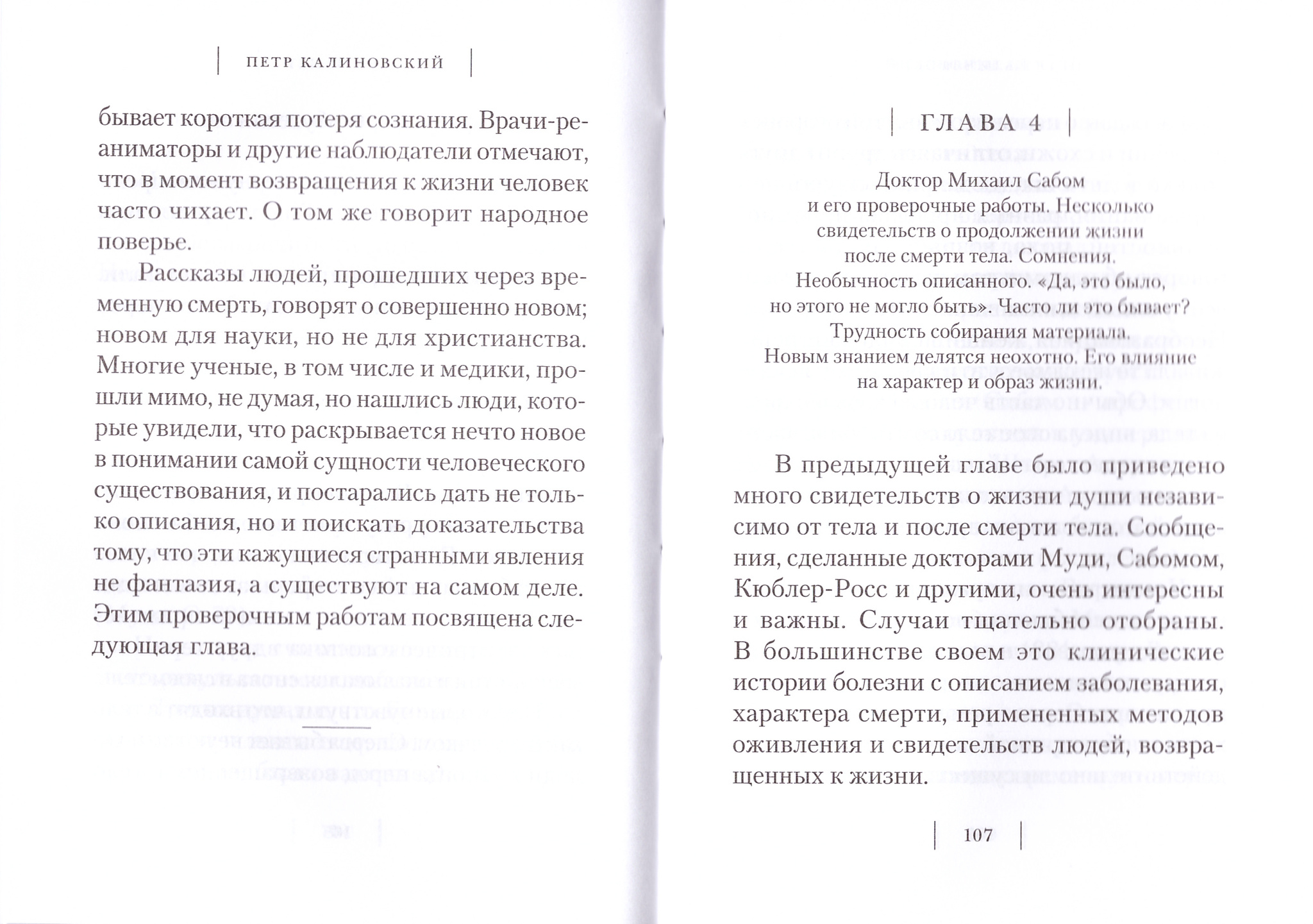 ПЕТР КАЛИНОВСКИЙ

бывает короткая потеря сознания. Врачи-реаниматоры и другие наблюдатели отмечают, что в момент возвращения к жизни человек часто чихает. О том же говорит народное поверье.

Рассказы людей, прошедших через временную смерть, говорят о совершенно новом; новом для науки, но не для христианства. Многие ученые, в том числе и медики, прошли мимо, не думая, но нашлись люди, которые увидели, что раскрывается нечто новое в понимании самой сущности человеческого существования, и постарались дать не только описания, но и поискать доказательства тому, что эти кажущиеся странными явления не фантазия, а существуют на самом деле. Этим проверочным работам посвящена следующая глава.

ГЛАВА 4

Доктор Михаил Сабом и его проверочные работы. Несколько свидетельств о продолжении жизни после смерти тела. Сомнения. Необычность описанного. «Да, это было, но этого не могло быть». Часто ли это бывает? Трудность собирания материала. Новым знанием делятся неохотно. Его влияние на характер и образ жизни.

В предыдущей главе было приведено много свидетельств о жизни души независимо от тела и после смерти тела. Сообщения, сделанные докторами Муди, Сабомом, Кюблер-Росс и другими, очень интересны и важны. Случаи тщательно отобраны. В большинстве своем это клинические истории болезни с описанием заболевания, характера смерти, примененных методов оживления и свидетельств людей, возвращенных к жизни.

107